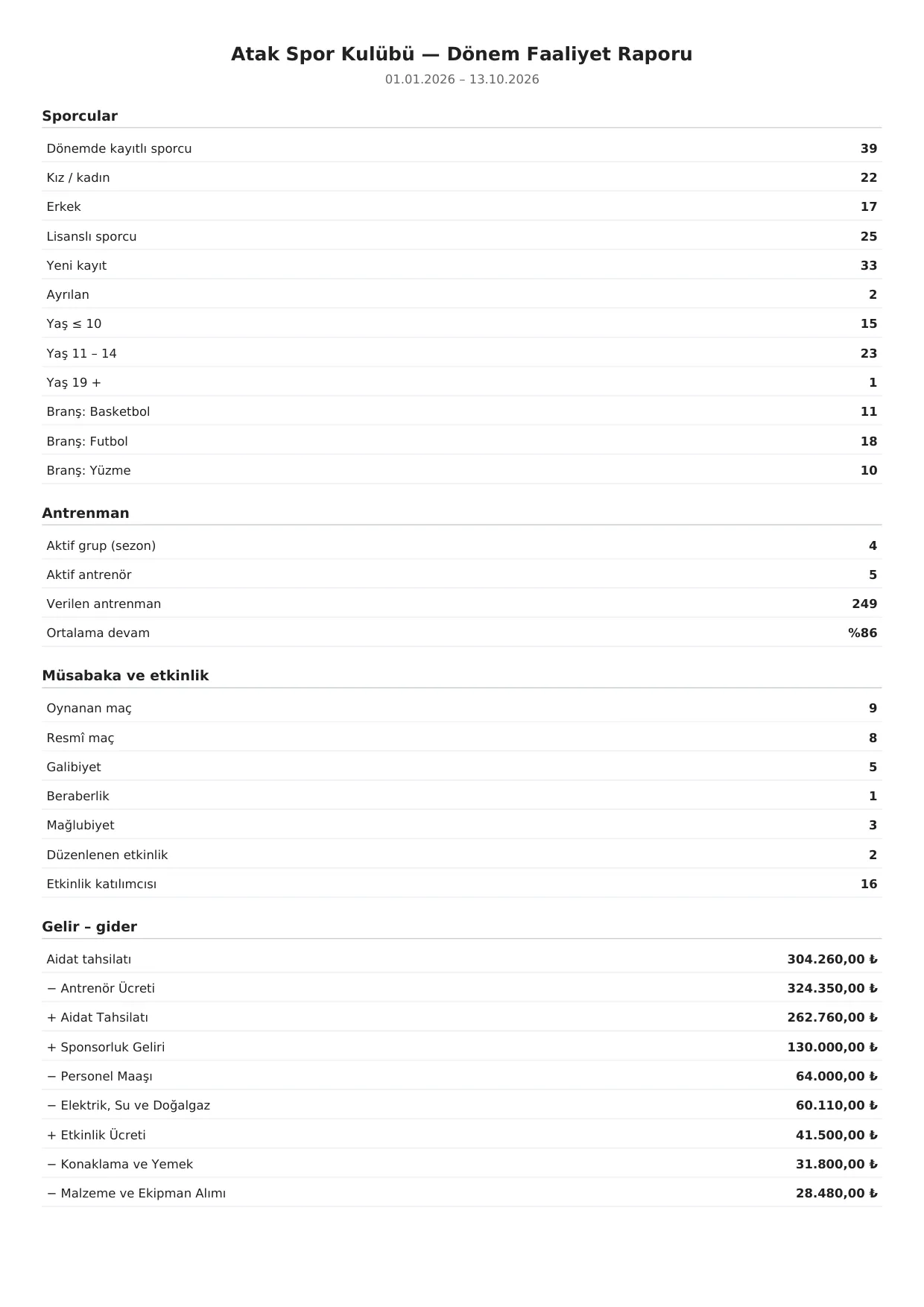 Atak Spor Kulübü — Dönem Faaliyet Raporu

01.01.2026 – 13.10.2026

Sporcular

Dönemde kayıtlı sporcu 39
Kız / kadın 22
Erkek 17
Lisanslı sporcu 25
Yeni kayıt 33
Ayrılan 2
Yaş ≤ 10 15
Yaş 11 – 14 23
Yaş 19 + 1
Branş: Basketbol 11
Branş: Futbol 18
Branş: Yüzme 10

Antrenman

Aktif grup (sezon) 4
Aktif antrenör 5
Verilen antrenman 249
Ortalama devam %86

Müsabaka ve etkinlik

Oynanan maç 9
Resmî maç 8
Galibiyet 5
Beraberlik 1
Mağlubiyet 3
Düzenlenen etkinlik 2
Etkinlik katılımcısı 16

Gelir – gider

Aidat tahsilatı 304.260,00 ₺
− Antrenör Ücreti 324.350,00 ₺
+ Aidat Tahsilatı 262.760,00 ₺
+ Sponsorluk Geliri 130.000,00 ₺
− Personel Maaşı 64.000,00 ₺
− Elektrik, Su ve Doğalgaz 60.110,00 ₺
+ Etkinlik Ücreti 41.500,00 ₺
− Konaklama ve Yemek 31.800,00 ₺
− Malzeme ve Ekipman Alımı 28.480,00 ₺